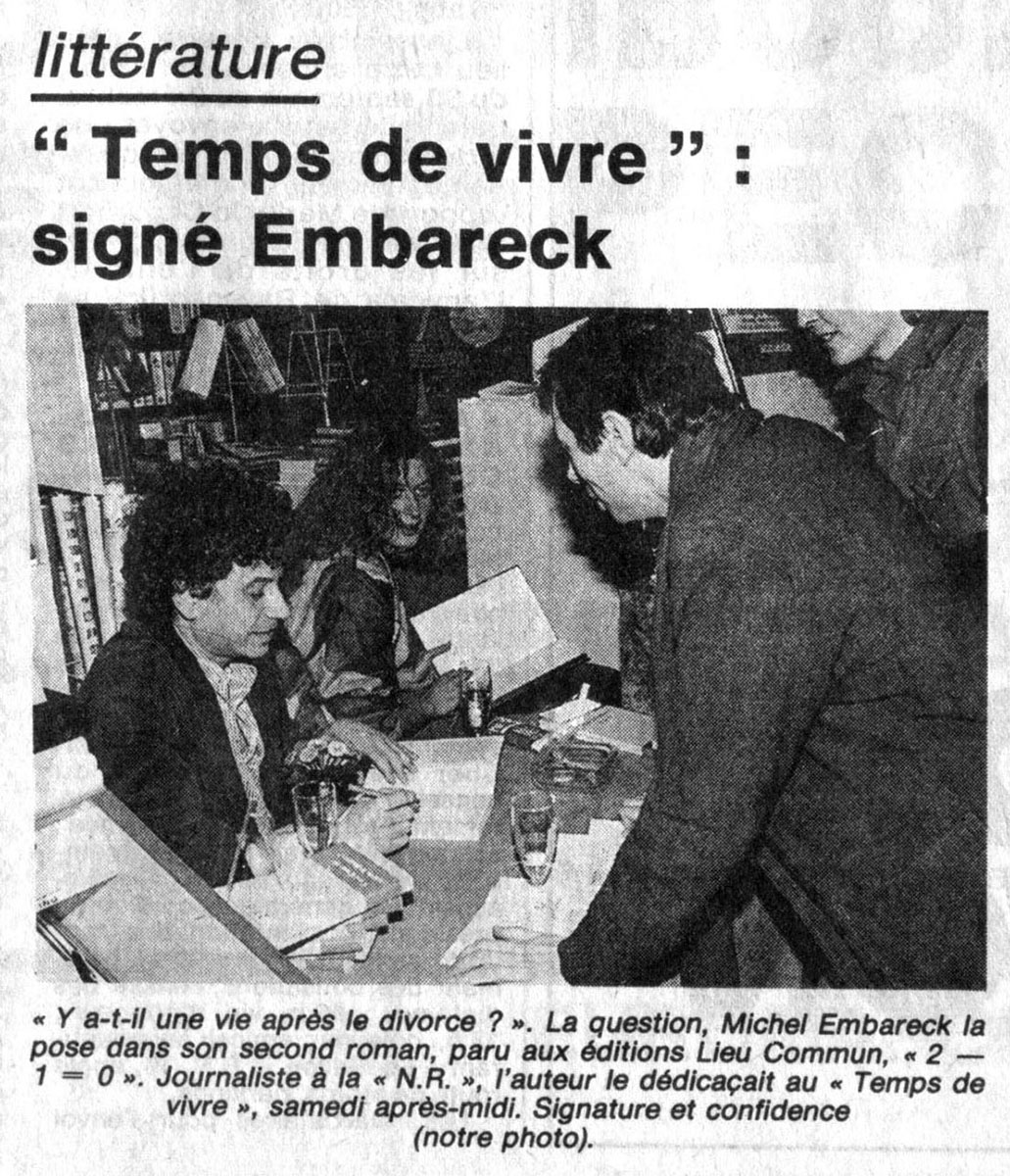 littérature

" Temps de vivre " : signé Embareck

« Y a-t-il une vie après le divorce ? ». La question, Michel Embareck la pose dans son second roman, paru aux éditions Lieu Commun, « 2 — 1 = 0 ». Journaliste à la « N.R. », l'auteur le dédicaçait au « Temps de vivre », samedi après-midi. Signature et confidence (notre photo).